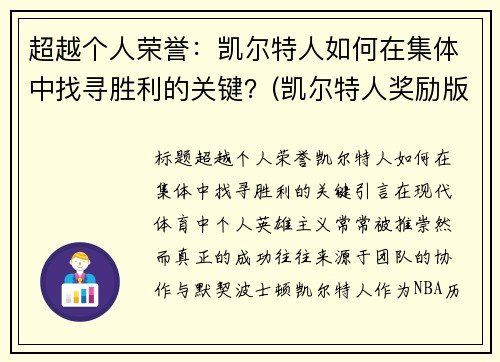 超越个人荣誉：凯尔特人如何在集体中找寻胜利的关键？(凯尔特人奖励版

标题超越个人荣誉凯尔特人如何在集体中找寻胜利的关键引言在现代体育中个人英雄主义常常被推崇然而真正的成功往往来源于团队的协作与默契波士顿凯尔特人作为NBA历